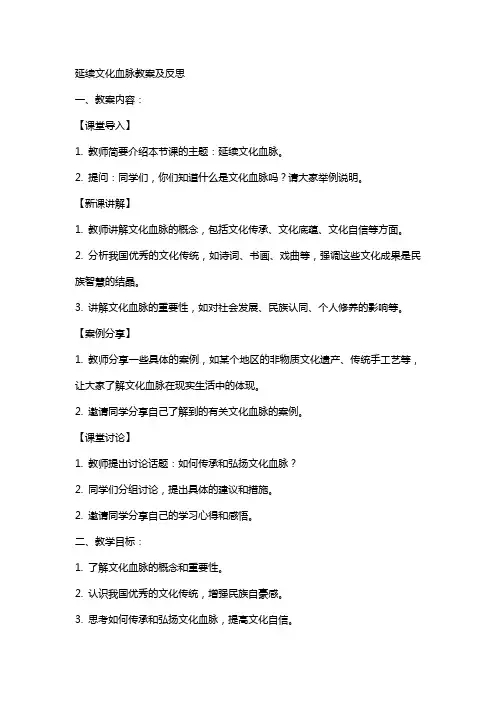 延续文化血脉教案及反思

一、教案内容：

【课堂导入】

1. 教师简要介绍本节课的主题：延续文化血脉。

2. 提问：同学们，你们知道什么是文化血脉吗？请大家举例说明。

【新课讲解】

1. 教师讲解文化血脉的概念，包括文化传承、文化底蕴、文化自信等方面。

2. 分析我国优秀的文化传统，如诗词、书画、戏曲等，强调这些文化成果是民族智慧的结晶。

3. 讲解文化血脉的重要性，如对社会发展、民族认同、个人修养的影响等。

【案例分享】

1. 教师分享一些具体的案例，如某个地区的非物质文化遗产、传统手工艺等，让大家了解文化血脉在现实生活中的体现。

2. 邀请同学分享自己了解到的有关文化血脉的案例。

【课堂讨论】

1. 教师提出讨论话题：如何传承和弘扬文化血脉？

2. 同学们分组讨论，提出具体的建议和措施。

2. 邀请同学分享自己的学习心得和感悟。

二、教学目标：

1. 了解文化血脉的概念和重要性。

2. 认识我国优秀的文化传统，增强民族自豪感。

3. 思考如何传承和弘扬文化血脉，提高文化自信。